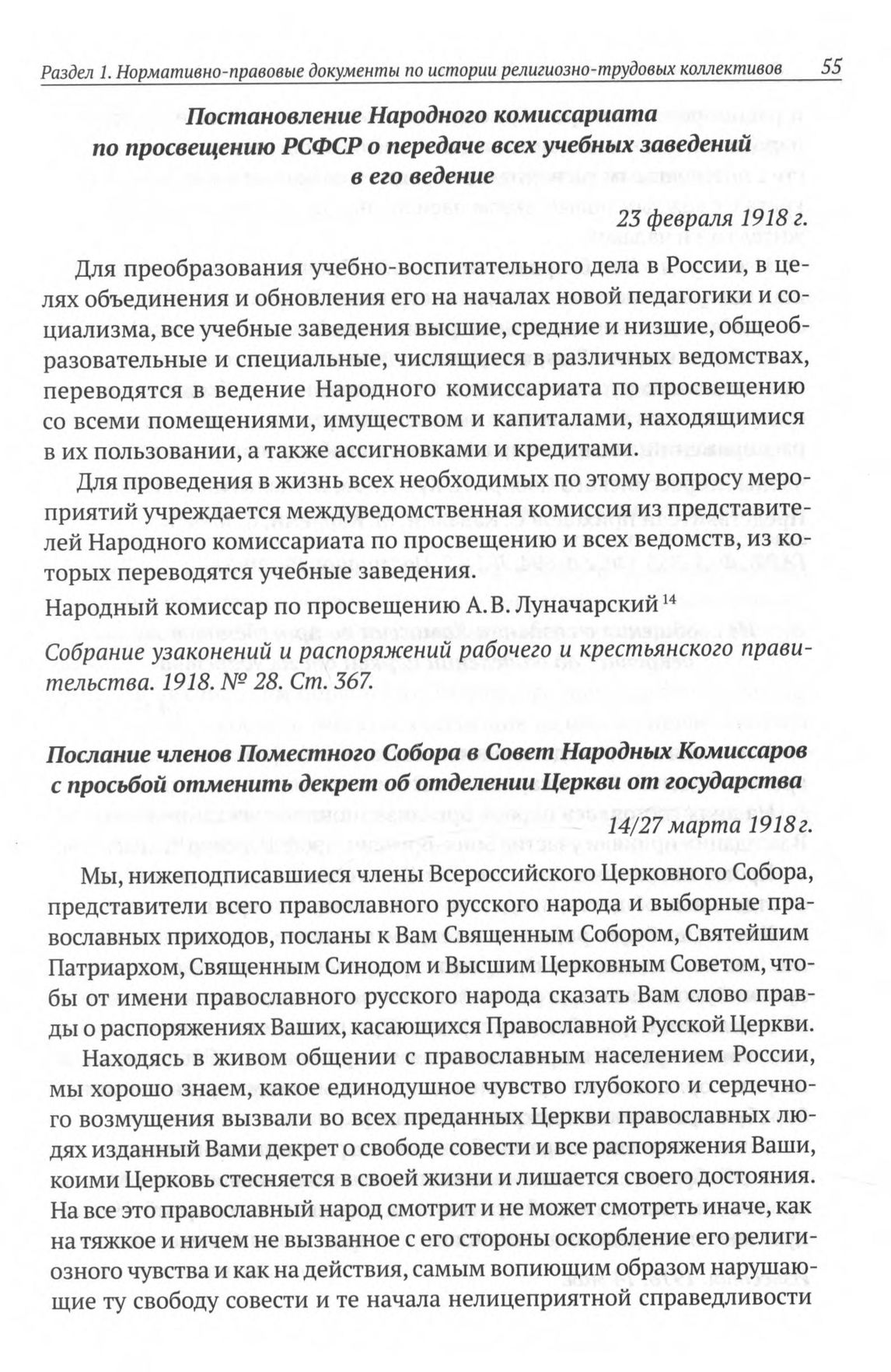 Раздел 1. Нормативно-правовые документы по истории религиозно-трудовых коллективов 55

Постановление Народного комиссариата по просвещению РСФСР о передаче всех учебных заведений в его ведение

23 февраля 1918 г.

Для преобразования учебно-воспитательного дела в России, в целях объединения и обновления его на началах новой педагогики и социализма, все учебные заведения высшие, средние и низшие, общеобразовательные и специальные, числящиеся в различных ведомствах, переводятся в ведение Народного комиссариата по просвещению со всеми помещениями, имуществом и капиталами, находящимися в их пользовании, а также ассигновками и кредитами.

Для проведения в жизнь всех необходимых по этому вопросу мероприятий учреждается междуведомственная комиссия из представителей Народного комиссариата по просвещению и всех ведомств, из которых переводятся учебные заведения.

Народный комиссар по просвещению А. В. Луначарский $^{14}$

Собрание узаконений и распоряжений рабочего и крестьянского правительства. 1918. № 28. Ст. 367.

Послание членов Поместного Собора в Совет Народных Комиссаров с просьбой отменить декрет об отделении Церкви от государства

14/27 марта 1918 г.

Мы, нижеподписавшиеся члены Всероссийского Церковного Собора, представители всего православного русского народа и выборные православных приходов, посланы к Вам Священным Собором, Святейшим Патриархом, Священным Синодом и Высшим Церковным Советом, чтобы от имени православного русского народа сказать Вам слово правды о распоряжениях Ваших, касающихся Православной Русской Церкви.

Находясь в живом общении с православным населением России, мы хорошо знаем, какое единодушное чувство глубокого и сердечного возмущения вызвали во всех преданных Церкви православных людях изданный Вами декрет о свободе совести и все распоряжения Ваши, коими Церковь стесняется в своей жизни и лишается своего достояния. На все это православный народ смотрит и не может смотреть иначе, как на тяжкое и ничем не вызванное с его стороны оскорбление его религиозного чувства и как на действия, самым вопиющим образом нарушающие ту свободу совести и те начала нелицеприятной справедливости